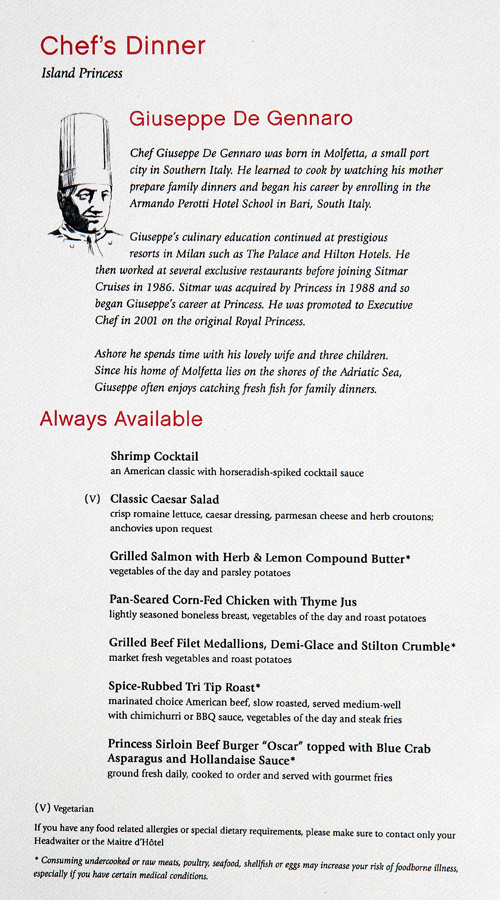 Chef's Dinner
Island Princess

Giuseppe De Gennaro

Chef Giuseppe De Gennaro was born in Molfetta, a small port city in Southern Italy. He learned to cook by watching his mother prepare family dinners and began his career by enrolling in the Armando Perotti Hotel School in Bari, South Italy.

Giuseppe's culinary education continued at prestigious resorts in Milan such as The Palace and Hilton Hotels. He then worked at several exclusive restaurants before joining Sitmar Cruises in 1986. Sitmar was acquired by Princess in 1988 and so began Giuseppe's career at Princess. He was promoted to Executive Chef in 2001 on the original Royal Princess.

Ashore he spends time with his lovely wife and three children. Since his home of Molfetta lies on the shores of the Adriatic Sea, Giuseppe often enjoys catching fresh fish for family dinners.

Always Available

Shrimp Cocktail
an American classic with horseradish-spiked cocktail sauce

(V) Classic Caesar Salad
crisp romaine lettuce, caesar dressing, parmesan cheese and herb croutons; anchovies upon request

Grilled Salmon with Herb & Lemon Compound Butter*
vegetables of the day and parsley potatoes

Pan-Seared Corn-Fed Chicken with Thyme Jus
lightly seasoned boneless breast, vegetables of the day and roast potatoes

Grilled Beef Filet Medallions, Demi-Glace and Stilton Crumble*
market fresh vegetables and roast potatoes

Spice-Rubbed Tri Tip Roast*
marinated choice American beef, slow roasted, served medium-well with chimichurri or BBQ sauce, vegetables of the day and steak fries

Princess Sirloin Beef Burger "Oscar" topped with Blue Crab Asparagus and Hollandaise Sauce*
ground fresh daily, cooked to order and served with gourmet fries

(V) Vegetarian

If you have any food related allergies or special dietary requirements, please make sure to contact only your Headwaiter or the Maitre d'Hôtel

* Consuming undercooked or raw meats, poultry, seafood, shellfish or eggs may increase your risk of foodborne illness, especially if you have certain medical conditions.